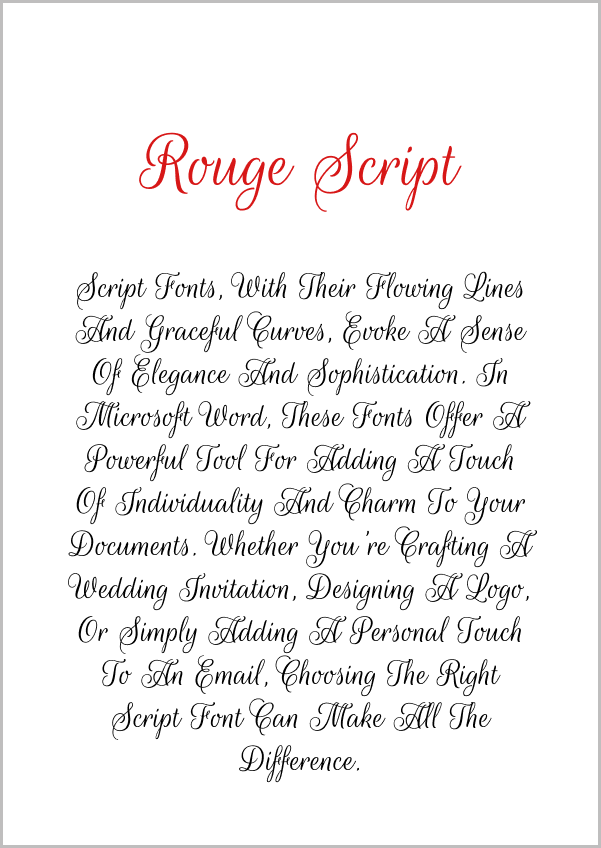 Rouge Script

Script Fonts, With Their Flowing Lines And Graceful Curves, Evoke A Sense Of Elegance And Sophistication. In Microsoft Word, These Fonts Offer A Powerful Tool For Adding A Touch Of Individuality And Charm To Your Documents. Whether You're Crafting A Wedding Invitation, Designing A Logo, Or Simply Adding A Personal Touch To An Email, Choosing The Right Script Font Can Make All The Difference.